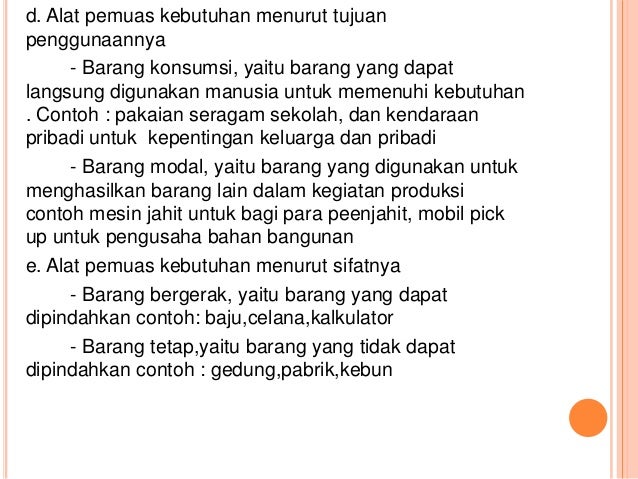 d. Alat pemuas kebutuhan menurut tujuan penggunaannya

- Barang konsumsi, yaitu barang yang dapat langsung digunakan manusia untuk memenuhi kebutuhan . Contoh : pakaian seragam sekolah, dan kendaraan pribadi untuk  kepentingan keluarga dan pribadi

- Barang modal, yaitu barang yang digunakan untuk menghasilkan barang lain dalam kegiatan produksi contoh mesin jahit untuk bagi para peenjahit, mobil pick up untuk pengusaha bahan bangunan

e. Alat pemuas kebutuhan menurut sifatnya

- Barang bergerak, yaitu barang yang dapat dipindahkan contoh: baju,celana,kalkulator

- Barang tetap,yaitu barang yang tidak dapat dipindahkan contoh : gedung,pabrik,kebun